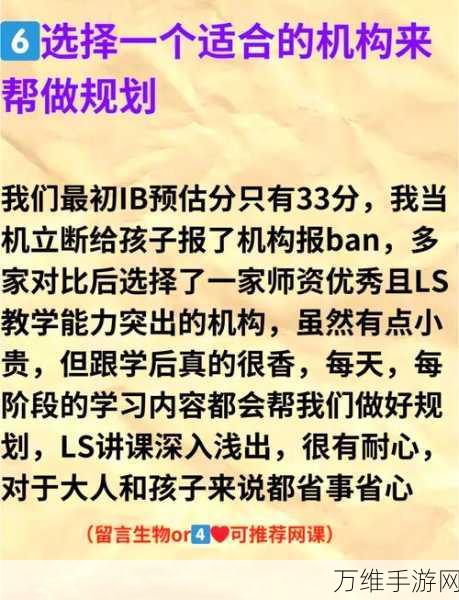 6 选择一个适合的机构来帮做规划

我们最初IB预估分只有33分，我当机立断给孩子报了机构报ban，多家对比后选择了一家师资优秀且LS教学能力突出的机构，虽然有点小贵，但跟学后真的很香，每天，每阶段的学习内容都会帮我们做好规划，LS讲课深入浅出，很有耐心，对于大人和孩子来说都省事省心

（留言生物or4❤可推荐网课）

万维手游网